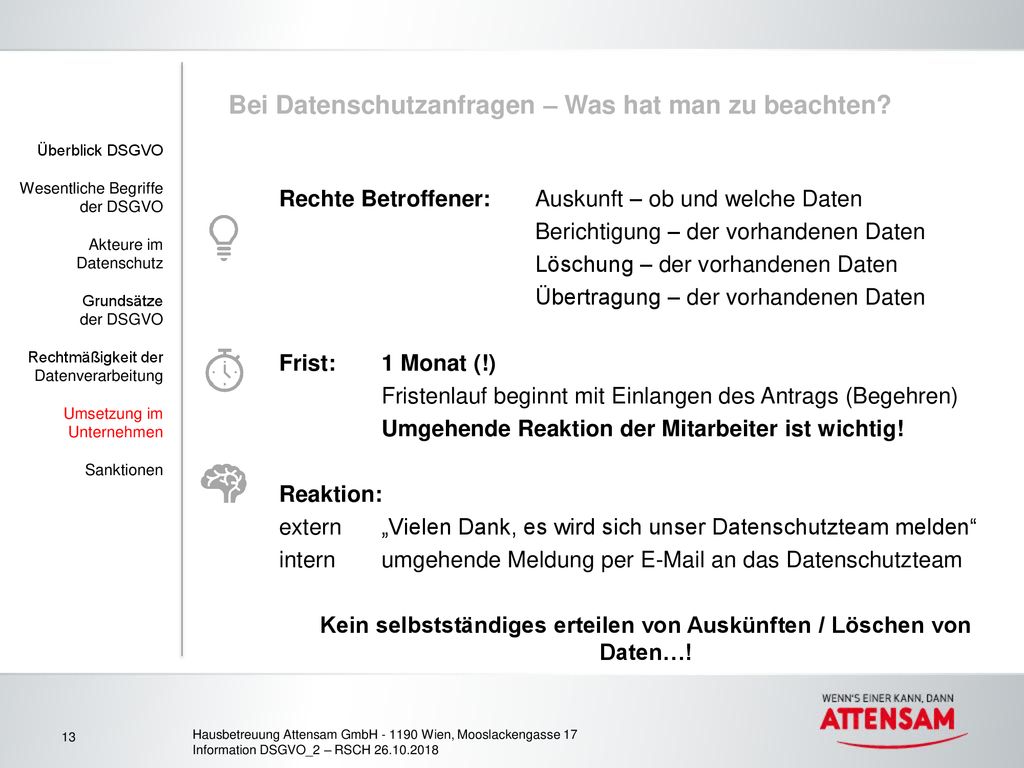 Überblick DSGVO

Wesentliche Begriffe der DSGVO

Akteure im Datenschutz

Grundsätze der DSGVO

Rechtmäßigkeit der Datenverarbeitung

Umsetzung im Unternehmen

Sanktionen

Bei Datenschutzanfragen – Was hat man zu beachten?

Rechte Betroffener: Auskunft – ob und welche Daten
Berichtigung – der vorhandenen Daten
Löschung – der vorhandenen Daten
Übertragung – der vorhandenen Daten

Frist: 1 Monat (!)
Fristenlauf beginnt mit Einlangen des Antrags (Begehren)
Umgehende Reaktion der Mitarbeiter ist wichtig!

Reaktion:
extern „Vielen Dank, es wird sich unser Datenschutzteam melden“
intern umgehende Meldung per E-Mail an das Datenschutzteam

Kein selbstständiges erteilen von Auskünften / Löschen von Daten…!

13

Hausbetreuung Attensam GmbH - 1190 Wien, Mooslackengasse 17
Information DSGVO_2 – RSCH 26.10.2018

WENN'S EINER KANN, DANN
ATTENSAM